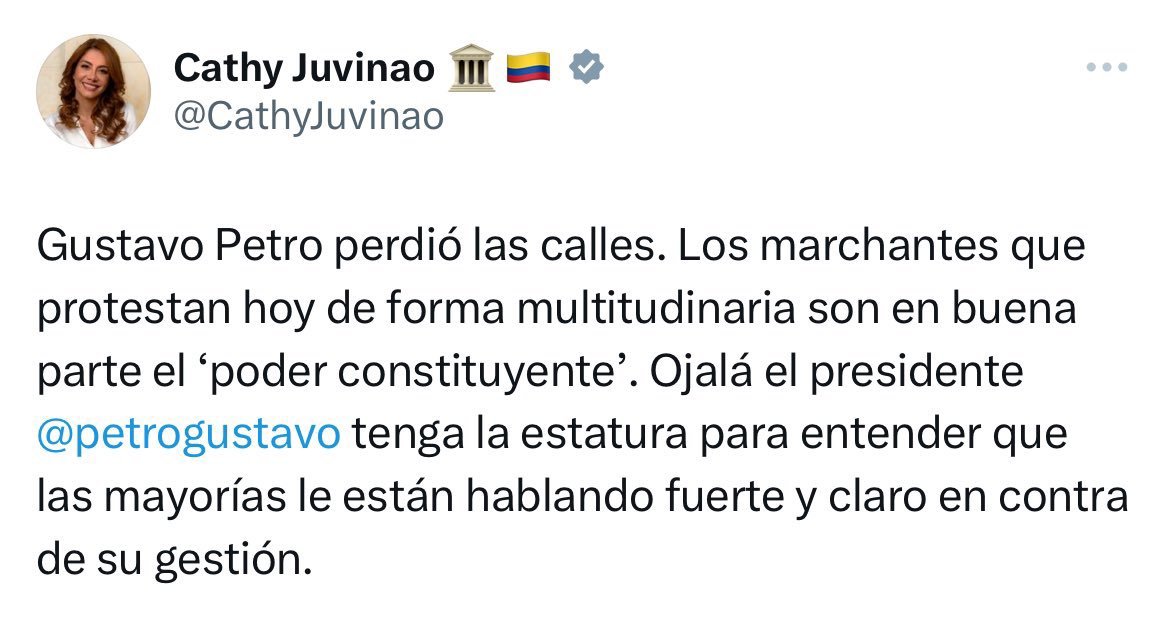 Cathy Juvinao 🏛️ 🇨🇴
@CathyJuvinao

Gustavo Petro perdió las calles. Los marchantes que protestan hoy de forma multitudinaria son en buena parte el ‘poder constituyente’. Ojalá el presidente @petrogustavo tenga la estatura para entender que las mayorías le están hablando fuerte y claro en contra de su gestión.